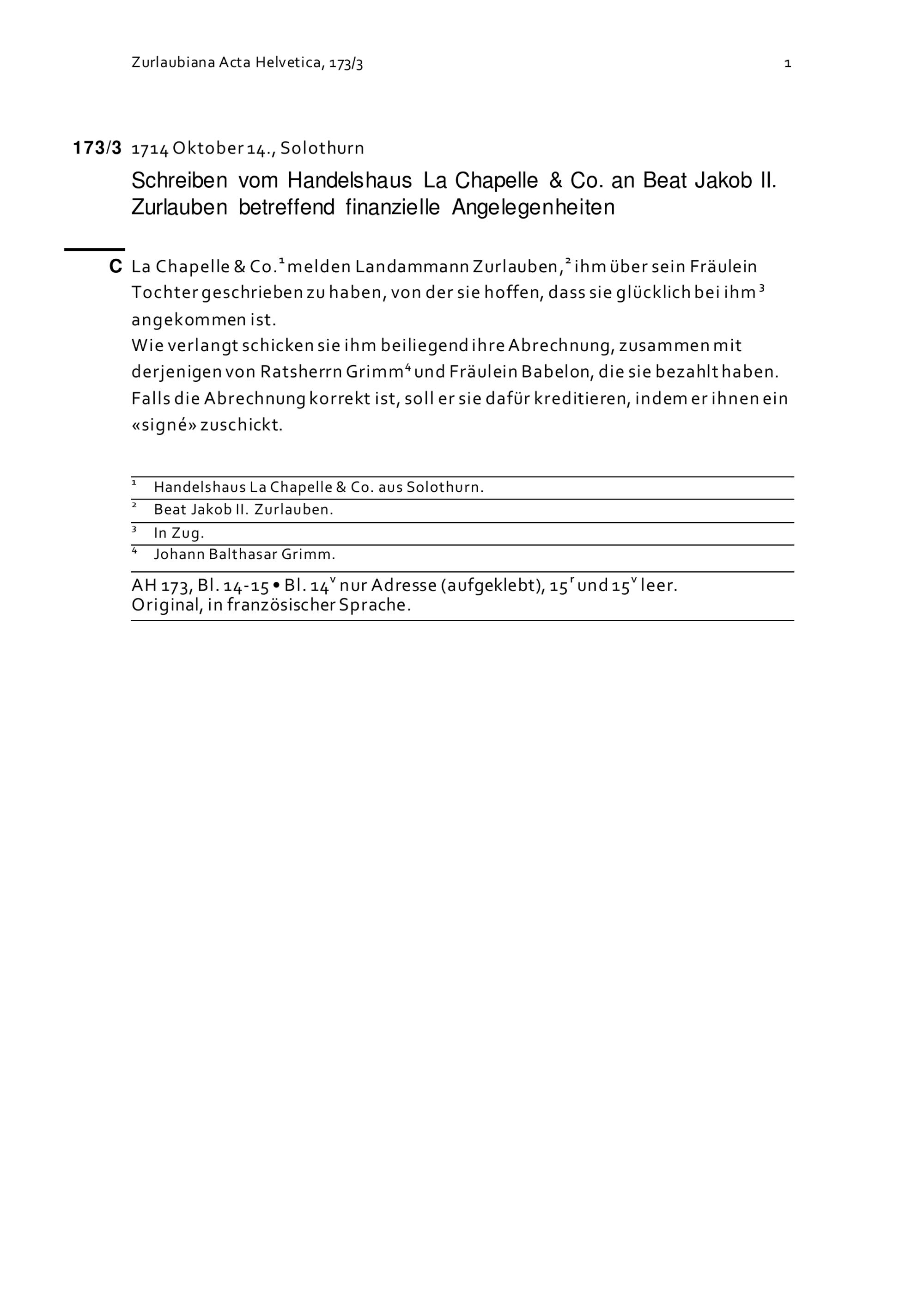 Zurlaubiana Acta Helvetica, 173/3 1

173/3 1714 Oktober 14., Solothurn

Schreiben vom Handelshaus La Chapelle & Co. an Beat Jakob II. Zurlauben betreffend finanzielle Angelegenheiten

C La Chapelle & Co.$^1$ melden Landammann Zurlauben,$^2$ ihm über sein Fräulein Tochter geschrieben zu haben, von der sie hoffen, dass sie glücklich bei ihm$^3$ angekommen ist.
Wie verlangt schicken sie ihm beiliegend ihre Abrechnung, zusammen mit derjenigen von Ratsherrn Grimm$^4$ und Fräulein Babelon, die sie bezahlt haben. Falls die Abrechnung korrekt ist, soll er sie dafür kreditieren, indem er ihnen ein «signé» zuschickt.

$^1$ Handelshaus La Chapelle & Co. aus Solothurn.
$^2$ Beat Jakob II. Zurlauben.
$^3$ In Zug.
$^4$ Johann Balthasar Grimm.

AH 173, Bl. 14-15 • Bl. 14$^v$ nur Adresse (aufgeklebt), 15$^r$ und 15$^v$ leer.
Original, in französischer Sprache.